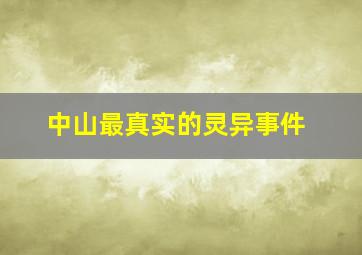 中山最真实的灵异事件